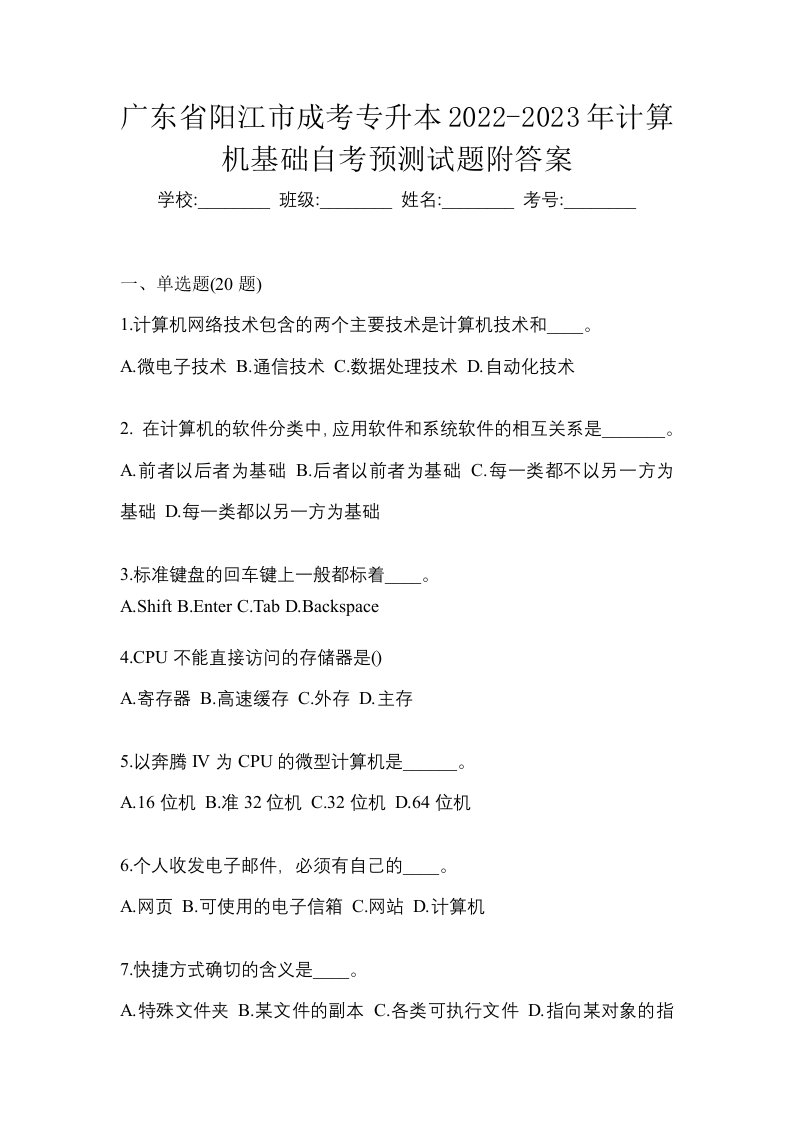 广东省阳江市成考专升本2022-2023年计算机基础自考预测试题附答案

学校:________ 班级:________ 姓名:________ 考号:________

一、单选题(20 题)

1.计算机网络技术包含的两个主要技术是计算机技术和____。

A.微电子技术 B.通信技术 C.数据处理技术 D.自动化技术

2. 在计算机的软件分类中,应用软件和系统软件的相互关系是_______。

A.前者以后者为基础 B.后者以前者为基础 C.每一类都不以另一方为基础 D.每一类都以另一方为基础

3.标准键盘的回车键上一般都标着____。

A.Shift B.Enter C.Tab D.Backspace

4.CPU 不能直接访问的存储器是()

A.寄存器 B.高速缓存 C.外存 D.主存

5.以奔腾 IV 为 CPU 的微型计算机是______。

A.16 位机 B.准 32 位机 C.32 位机 D.64 位机

6.个人收发电子邮件, 必须有自己的____。

A.网页 B.可使用的电子信箱 C.网站 D.计算机

7.快捷方式确切的含义是____。

A.特殊文件夹 B.某文件的副本 C.各类可执行文件 D.指向某对象的指